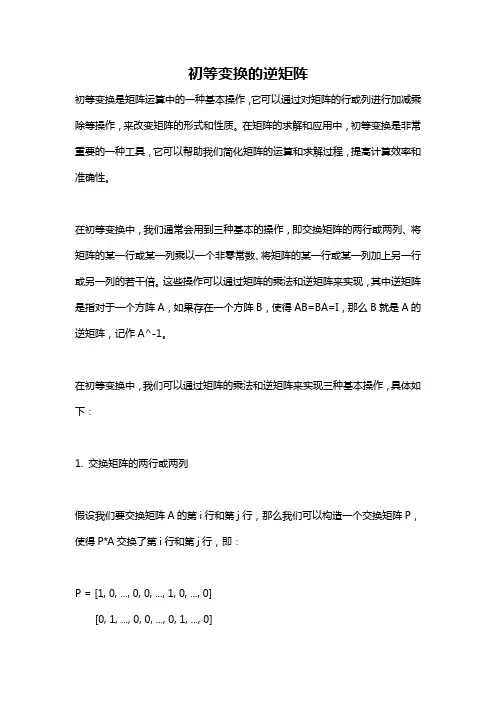 初等变换的逆矩阵

初等变换是矩阵运算中的一种基本操作，它可以通过对矩阵的行或列进行加减乘除等操作，来改变矩阵的形式和性质。在矩阵的求解和应用中，初等变换是非常重要的一种工具，它可以帮助我们简化矩阵的运算和求解过程，提高计算效率和准确性。

在初等变换中，我们通常会用到三种基本的操作，即交换矩阵的两行或两列、将矩阵的某一行或某一列乘以一个非零常数、将矩阵的某一行或某一列加上另一行或另一列的若干倍。这些操作可以通过矩阵的乘法和逆矩阵来实现，其中逆矩阵是指对于一个方阵 A，如果存在一个方阵 B，使得 AB=BA=I，那么 B 就是 A 的逆矩阵，记作 A^-1。

在初等变换中，我们可以通过矩阵的乘法和逆矩阵来实现三种基本操作，具体如下：

1. 交换矩阵的两行或两列

假设我们要交换矩阵 A 的第 i 行和第 j 行，那么我们可以构造一个交换矩阵 P，使得 P*A 交换了第 i 行和第 j 行，即：

P = [1, 0, ..., 0, 0, ..., 1, 0, ..., 0]
[0, 1, ..., 0, 0, ..., 0, 1, ..., 0]